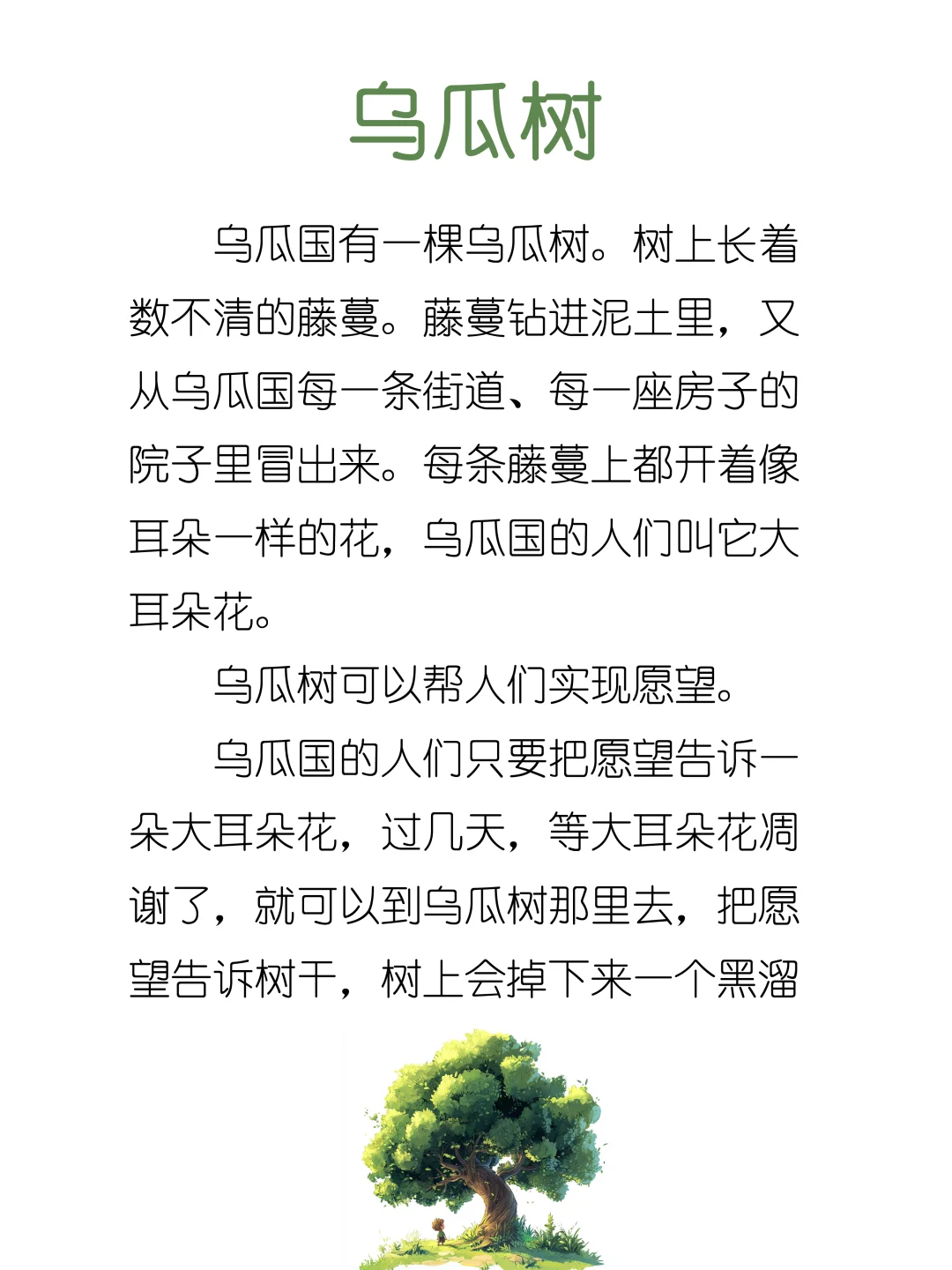 乌瓜树

乌瓜国有一棵乌瓜树。树上长着数不清的藤蔓。藤蔓钻进泥土里，又从乌瓜国每一条街道、每一座房子的院子里冒出来。每条藤蔓上都开着像耳朵一样的花，乌瓜国的人们叫它大耳朵花。

乌瓜树可以帮人们实现愿望。

乌瓜国的人们只要把愿望告诉一朵大耳朵花，过几天，等大耳朵花凋谢了，就可以到乌瓜树那里去，把愿望告诉树干，树上会掉下来一个黑溜